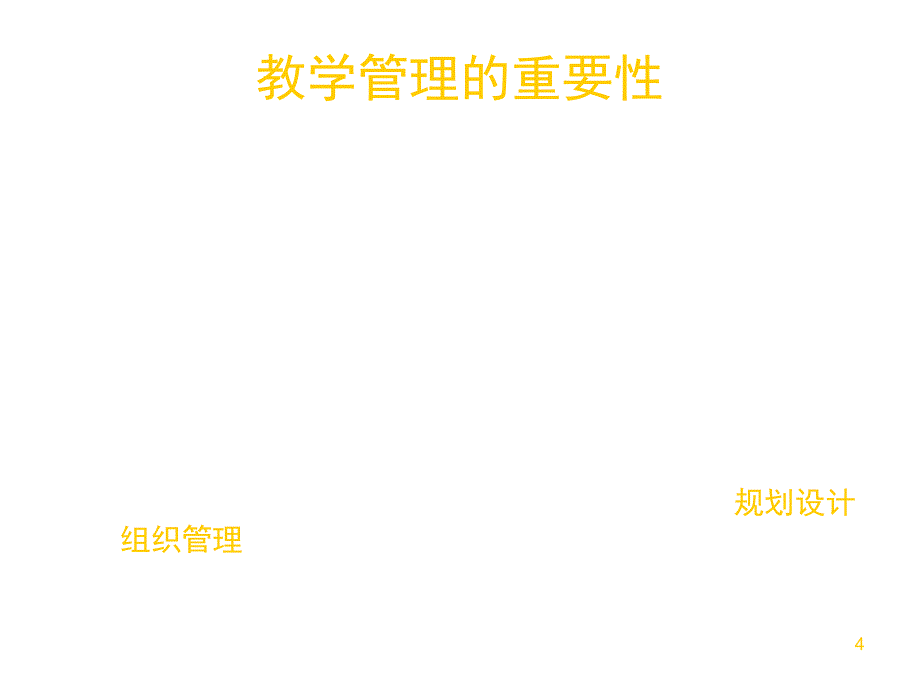 教学管理的重要性

规划设计

组织管理

4